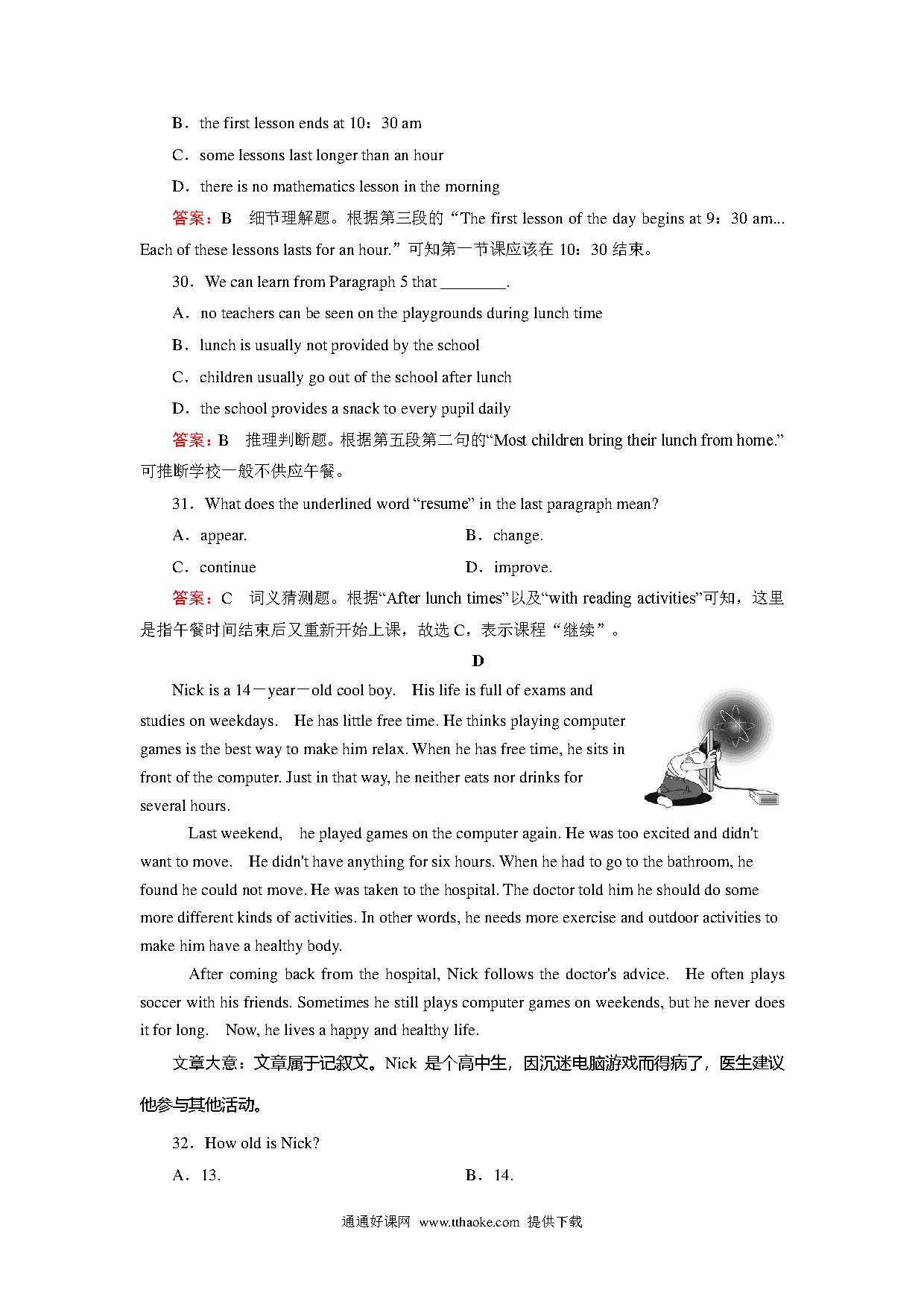 B．the first lesson ends at 10：30 am

C．some lessons last longer than an hour

D．there is no mathematics lesson in the morning

答案：B　细节理解题。根据第三段的“The first lesson of the day begins at 9：30 am... Each of these lessons lasts for an hour.”可知第一节课应该在 10：30 结束。

30．We can learn from Paragraph 5 that ________.

A．no teachers can be seen on the playgrounds during lunch time

B．lunch is usually not provided by the school

C．children usually go out of the school after lunch

D．the school provides a snack to every pupil daily

答案：B　推理判断题。根据第五段第二句的“Most children bring their lunch from home.”可推断学校一般不供应午餐。

31．What does the underlined word “resume” in the last paragraph mean?

A．appear.　　B．change.

C．continue　　D．improve.

答案：C　词义猜测题。根据“After lunch times”以及“with reading activities”可知，这里是指午餐时间结束后又重新开始上课，故选 C，表示课程“继续”。

D

Nick is a 14－year－old cool boy.　His life is full of exams and studies on weekdays.　He has little free time. He thinks playing computer games is the best way to make him relax. When he has free time, he sits in front of the computer. Just in that way, he neither eats nor drinks for several hours.

Last weekend,　he played games on the computer again. He was too excited and didn't want to move.　He didn't have anything for six hours. When he had to go to the bathroom, he found he could not move. He was taken to the hospital. The doctor told him he should do some more different kinds of activities. In other words, he needs more exercise and outdoor activities to make him have a healthy body.

After coming back from the hospital, Nick follows the doctor's advice.　He often plays soccer with his friends. Sometimes he still plays computer games on weekends, but he never does it for long.　Now, he lives a happy and healthy life.

文章大意：文章属于记叙文。Nick 是个高中生，因沉迷电脑游戏而得病了，医生建议他参与其他活动。

32．How old is Nick?

A．13.　　B．14.

通通好课网　www.tthaoke.com　提供下载